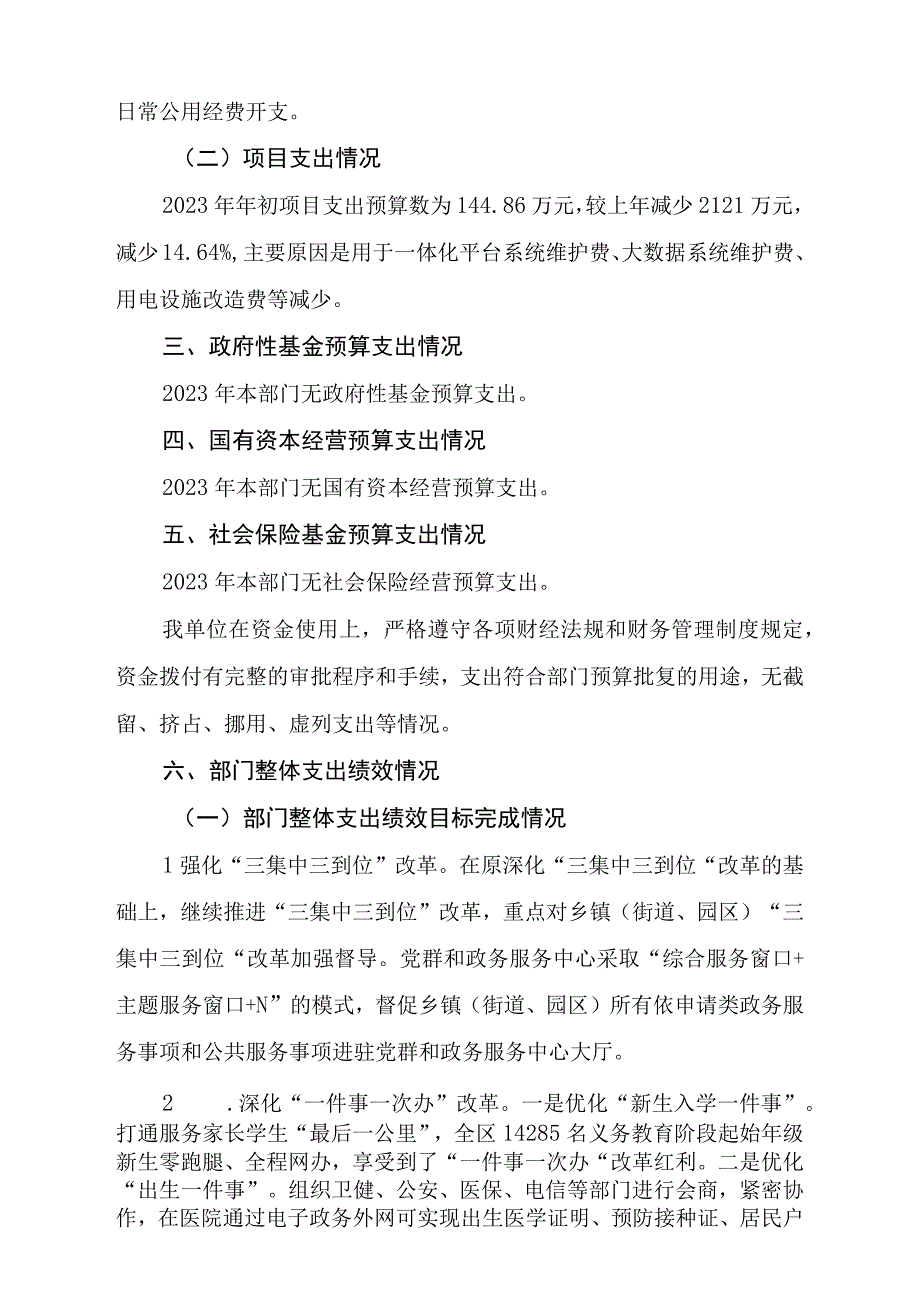 日常公用经费开支。

（二）项目支出情况

2023年年初项目支出预算数为144.86万元，较上年减少2121万元，减少14.64%，主要原因是用于一体化平台系统维护费、大数据系统维护费、用电设施改造费等减少。

三、政府性基金预算支出情况

2023年本部门无政府性基金预算支出。

四、国有资本经营预算支出情况

2023年本部门无国有资本经营预算支出。

五、社会保险基金预算支出情况

2023年本部门无社会保险经营预算支出。

我单位在资金使用上，严格遵守各项财经法规和财务管理制度规定，资金拨付有完整的审批程序和手续，支出符合部门预算批复的用途，无截留、挤占、挪用、虚列支出等情况。

六、部门整体支出绩效情况

（一）部门整体支出绩效目标完成情况

1强化“三集中三到位”改革。在原深化“三集中三到位“改革的基础上，继续推进“三集中三到位”改革，重点对乡镇（街道、园区）“三集中三到位“改革加强督导。党群和政务服务中心采取“综合服务窗口+主题服务窗口+N”的模式，督促乡镇（街道、园区）所有依申请类政务服务事项和公共服务事项进驻党群和政务服务中心大厅。

2　.深化“一件事一次办”改革。一是优化“新生入学一件事”。打通服务家长学生“最后一公里”，全区14285名义务教育阶段起始年级新生零跑腿、全程网办，享受到了“一件事一次办“改革红利。二是优化“出生一件事”。组织卫健、公安、医保、电信等部门进行会商，紧密协作，在医院通过电子政务外网可实现出生医学证明、预防接种证、居民户